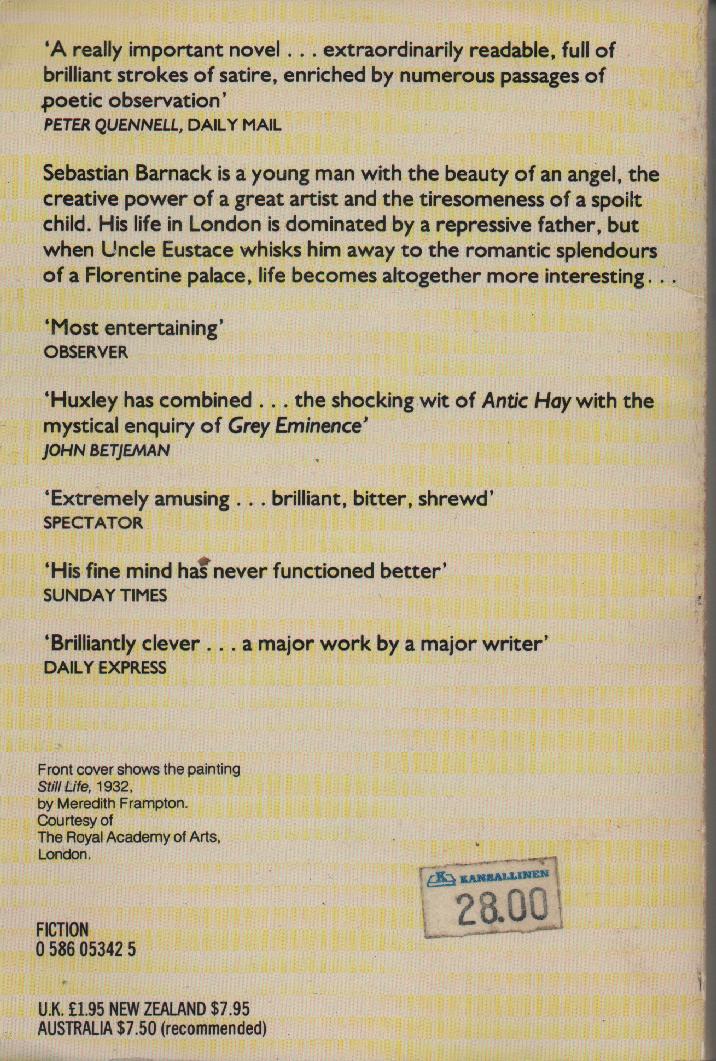 'A really important novel . . . extraordinarily readable, full of brilliant strokes of satire, enriched by numerous passages of poetic observation'
PETER QUENNELL, DAILY MAIL

Sebastian Barnack is a young man with the beauty of an angel, the creative power of a great artist and the tiresomeness of a spoilt child. His life in London is dominated by a repressive father, but when Uncle Eustace whisks him away to the romantic splendours of a Florentine palace, life becomes altogether more interesting. . .

'Most entertaining'
OBSERVER

'Huxley has combined . . . the shocking wit of Antic Hay with the mystical enquiry of Grey Eminence'
JOHN BETJEMAN

'Extremely amusing . . . brilliant, bitter, shrewd'
SPECTATOR

'His fine mind has never functioned better'
SUNDAY TIMES

'Brilliantly clever . . . a major work by a major writer'
DAILY EXPRESS

Front cover shows the painting Still Life, 1932, by Meredith Frampton. Courtesy of The Royal Academy of Arts, London.

KANSALLINEN
28.00

FICTION
0 586 05342 5

U.K. £1.95 NEW ZEALAND $7.95
AUSTRALIA $7.50 (recommended)